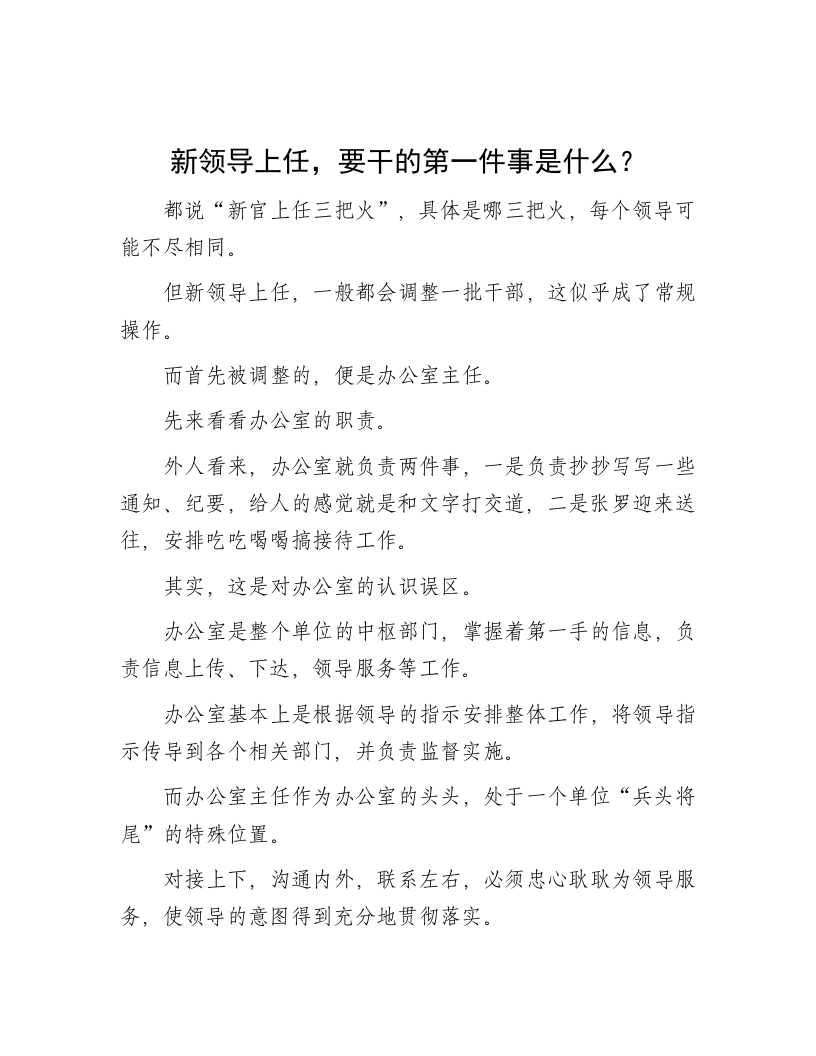 新领导上任，要干的第一件事是什么？

都说“新官上任三把火”，具体是哪三把火，每个领导可能不尽相同。

但新领导上任，一般都会调整一批干部，这似乎成了常规操作。

而首先被调整的，便是办公室主任。

先来看看办公室的职责。

外人看来，办公室就负责两件事，一是负责抄抄写写一些通知、纪要，给人的感觉就是和文字打交道，二是张罗迎来送往，安排吃吃喝喝搞接待工作。

其实，这是对办公室的认识误区。

办公室是整个单位的中枢部门，掌握着第一手的信息，负责信息上传、下达，领导服务等工作。

办公室基本上是根据领导的指示安排整体工作，将领导指示传导到各个相关部门，并负责监督实施。

而办公室主任作为办公室的头头，处于一个单位“兵头将尾”的特殊位置。

对接上下，沟通内外，联系左右，必须忠心耿耿为领导服务，使领导的意图得到充分地贯彻落实。